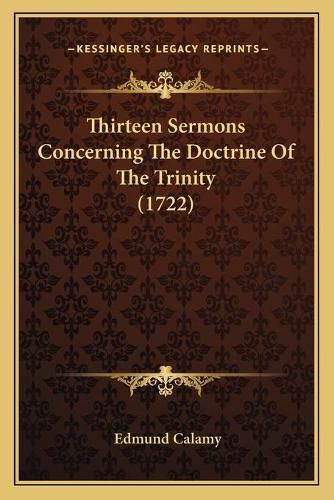 —KESSINGER'S LEGACY REPRINTS—

Thirteen Sermons Concerning The Doctrine Of The Trinity (1722)

Edmund Calamy